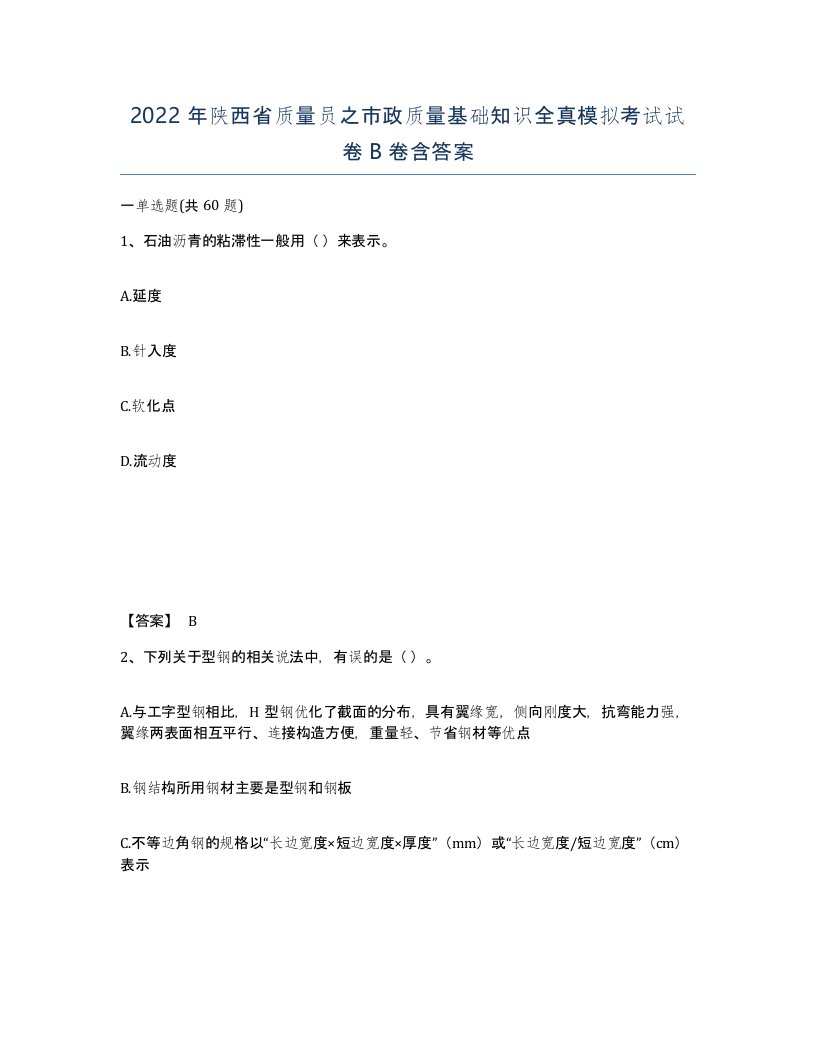 2022年陕西省质量员之市政质量基础知识全真模拟考试试卷B卷含答案

一单选题(共60题)

1、石油沥青的粘滞性一般用（）来表示。

A.延度

B.针入度

C.软化点

D.流动度

【答案】 B

2、下列关于型钢的相关说法中，有误的是（）。

A.与工字型钢相比，H型钢优化了截面的分布，具有翼缘宽，侧向刚度大，抗弯能力强，翼缘两表面相互平行、连接构造方便，重量轻、节省钢材等优点

B.钢结构所用钢材主要是型钢和钢板

C.不等边角钢的规格以“长边宽度×短边宽度×厚度”（mm）或“长边宽度/短边宽度”（cm）表示